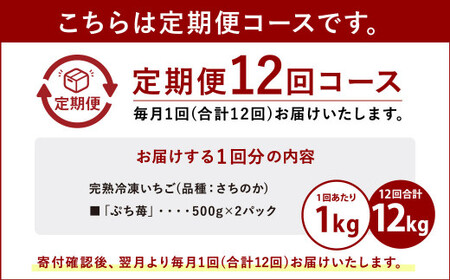 こちらは定期便コースです。

定期便

定期便12回コース

毎月1回(合計12回)お届けいたします。

お届けする1回分の内容

完熟冷凍いちご(品種：さちのか)

■「ぷち苺」・・・・500g×2パック

1回あたり
1kg

12回合計
12kg

寄付確認後、翌月より毎月1回(合計12回)お届けいたします。